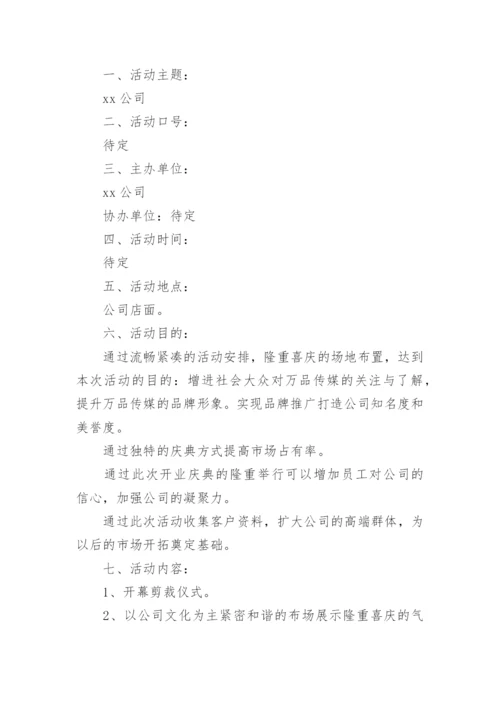 一、活动主题：

xx 公司

二、活动口号：

待定

三、主办单位：

xx 公司

协办单位：待定

四、活动时间：

待定

五、活动地点：

公司店面。

六、活动目的：

通过流畅紧凑的活动安排，隆重喜庆的场地布置，达到本次活动的目的：增进社会大众对万品传媒的关注与了解，提升万品传媒的品牌形象。实现品牌推广打造公司知名度和美誉度。

通过独特的庆典方式提高市场占有率。

通过此次开业庆典的隆重举行可以增加员工对公司的信心，加强公司的凝聚力。

通过此次活动收集客户资料，扩大公司的高端群体，为以后的市场开拓奠定基础。

七、活动内容：

1、开幕剪裁仪式。

2、以公司文化为主紧密和谐的布场展示隆重喜庆的气